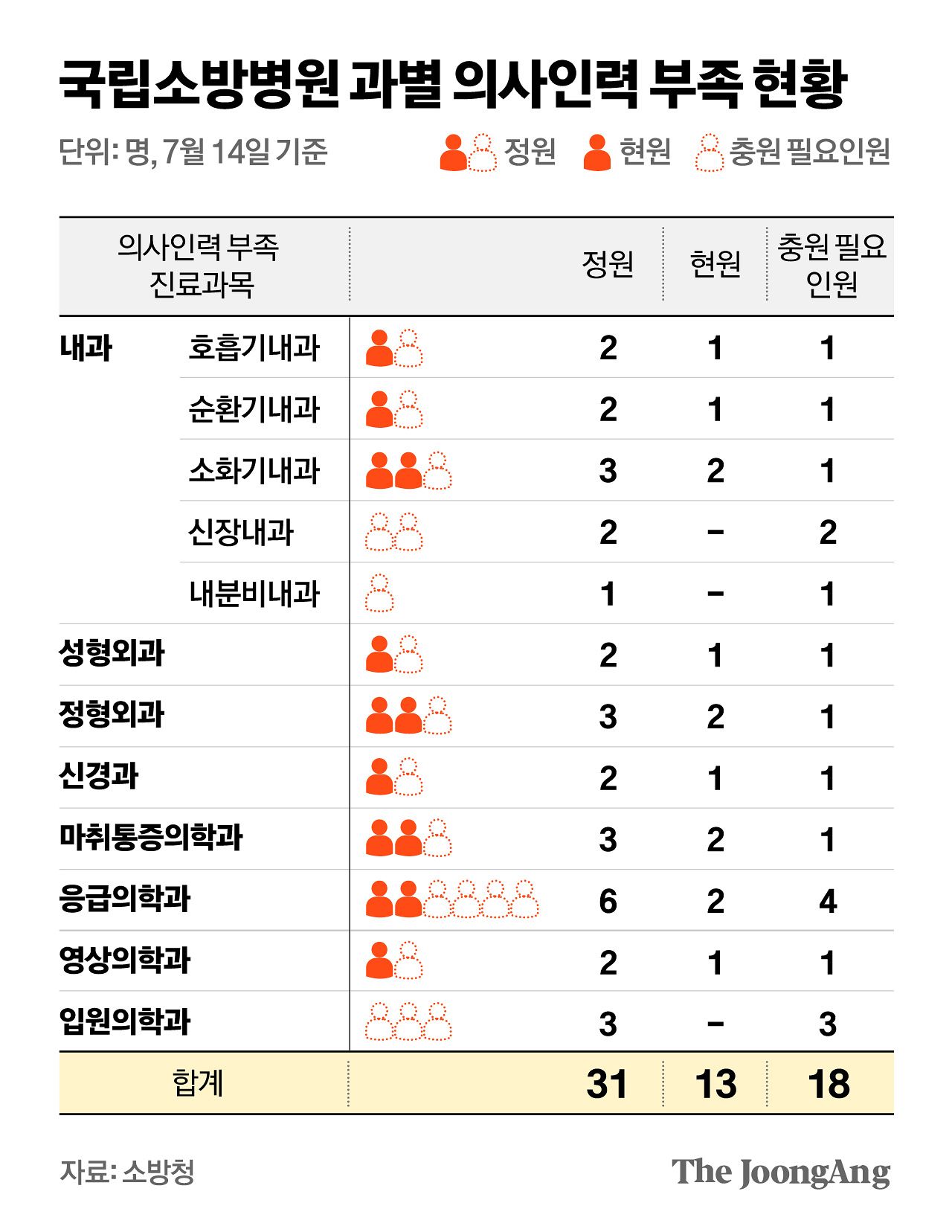 국립소방병원 과별 의사인력 부족 현황

단위: 명, 7월 14일 기준

정원 현원 충원 필요인원

| 의사인력 부족 진료과목 | | 정원 | 현원 | 충원 필요 인원 |
|---|---|---|---|---|
| 내과 | 호흡기내과 | 2 | 1 | 1 |
| | 순환기내과 | 2 | 1 | 1 |
| | 소화기내과 | 3 | 2 | 1 |
| | 신장내과 | 2 | - | 2 |
| | 내분비내과 | 1 | - | 1 |
| 성형외과 | | 2 | 1 | 1 |
| 정형외과 | | 3 | 2 | 1 |
| 신경과 | | 2 | 1 | 1 |
| 마취통증의학과 | | 3 | 2 | 1 |
| 응급의학과 | | 6 | 2 | 4 |
| 영상의학과 | | 2 | 1 | 1 |
| 입원의학과 | | 3 | - | 3 |
| 합계 | | 31 | 13 | 18 |

자료: 소방청

The JoongAng